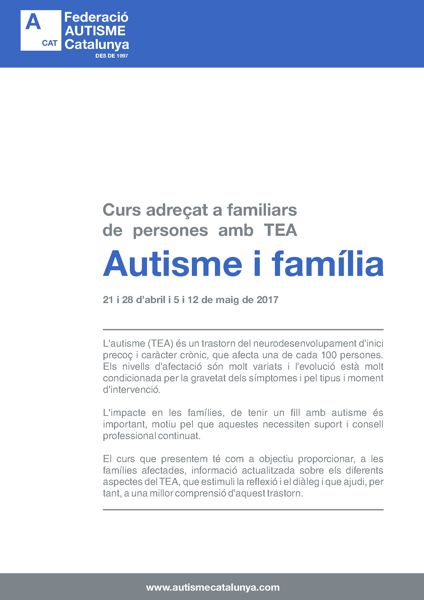 A
CAT
Federació
AUTISME
Catalunya
DES DE 1997

Curs adreçat a familiars de persones amb TEA

Autisme i família

21 i 28 d'abril i 5 i 12 de maig de 2017

L'autisme (TEA) és un trastorn del neurodesenvolupament d'inici precoç i caràcter crònic, que afecta una de cada 100 persones. Els nivells d'afectació són molt variats i l'evolució està molt condicionada per la gravetat dels símptomes i pel tipus i moment d'intervenció.

L'impacte en les famílies, de tenir un fill amb autisme és important, motiu pel que aquestes necessiten suport i consell professional continuat.

El curs que presentem té com a objectiu proporcionar, a les famílies afectades, informació actualitzada sobre els diferents aspectes del TEA, que estimuli la reflexió i el diàleg i que ajudi, per tant, a una millor comprensió d'aquest trastorn.

www.autismecatalunya.com